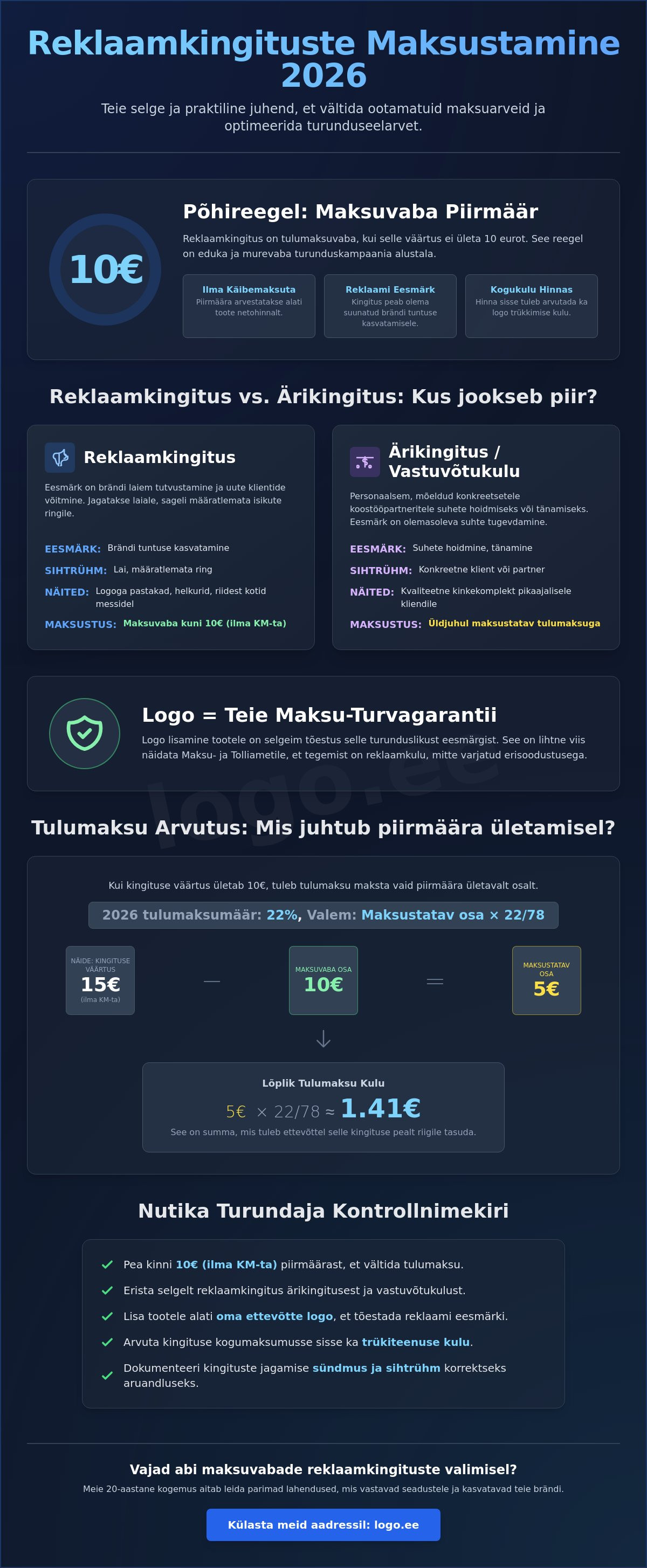 Reklaamkingituste Maksustamine 2026

Teie selge ja praktiline juhend, et vältida ootamatuid maksuarveid ja optimeerida turunduseelarvet.

10€

Põhireegel: Maksuvaba Piirmäär

Reklaamkingitus on tulumaksuvaba, kui selle väärtus ei ületa 10 eurot. See reegel on eduka ja murevaba turunduskampaania alustala.

Ilma Käibemaksuta
Piirmäära arvestatakse alati toote netohinnalt.

Reklaami Eesmärk
Kingitus peab olema suunatud brändi tuntuse kasvatamisele.

Kogukulu Hinnas
Hinna sisse tuleb arvutada ka logo trükkimise kulu.

Reklaamkingitus vs. Ärikingitus: Kus jookseb piir?

Reklaamkingitus

Eesmärk on brändi laiem tutvustamine ja uute klientide võitmine. Jagatakse laiale, sageli määratlemata isikute ringile.

EESMÄRK: Brändi tuntuse kasvatamine
SIHTRÜHM: Lai, määratlemata ring
NÄITED: Logoga pastakad, helkurid, riidest kotid messidel
MAKSUSTUS: Maksuvaba kuni 10€ (ilma KM-ta)

Ärikingitus / Vastuvõtukulu

Personaalsem, mõeldud konkreetsetele koostööpartneritele suhete hoidmiseks või tänamiseks. Eesmärk on olemasoleva suhte tugevdamine.

EESMÄRK: Suhete hoidmine, tänamine
SIHTRÜHM: Konkreetne klient või partner
NÄITED: Kvaliteetne kinkekomplekt pikaajalisele kliendile
MAKSUSTUS: Üldjuhul maksustatav tulumaksuga

Logo = Teie Maksu-Turvagarantii

Logo lisamine tootele on selgeim tõestus selle turunduslikust eesmärgist. See on lihtne viis näidata Maksu- ja Tolliametile, et tegemist on reklaamkulu, mitte varjatud erisoodustusega.

logo.ee

Tulumaksu Arvutus: Mis juhtub piirmäära ületamisel?

Kui kingituse väärtus ületab 10€, tuleb tulumaksu maksta vaid piirmäära ületavalt osalt.

2026 tulumaksumäär: 22%, Valem: Maksustatav osa × 22/78

NÄIDE: KINGITUSE VÄÄRTUS
15€
(ilma KM-ta)

—

MAKSUVABA OSA
10€

=

MAKSUSTATAV OSA
5€

Lõplik Tulumaksu Kulu

5€ × 22/78 ≈ 1.41€

See on summa, mis tuleb ettevõttel selle kingituse pealt riigile tasuda.

Nutika Turundaja Kontrollnimekiri

Pea kinni 10€ (ilma KM-ta) piirmäärast, et vältida tulumaksu.
Erista selgelt reklaamkingitus ärikingitusest ja vastuvõtukulust.
Lisa tootele alati oma ettevõtte logo, et tõestada reklaami eesmärki.
Arvuta kingituse kogumaksumusse sisse ka trükiteenuse kulu.
Dokumenteeri kingituste jagamise sündmus ja sihtrühm korrektseks aruandluseks.

Vajad abi maksuvabade reklaamkingituste valimisel?

Meie 20-aastane kogemus aitab leida parimad lahendused, mis vastavad seadustele ja kasvatavad teie brändi.

Külasta meid aadressil: logo.ee